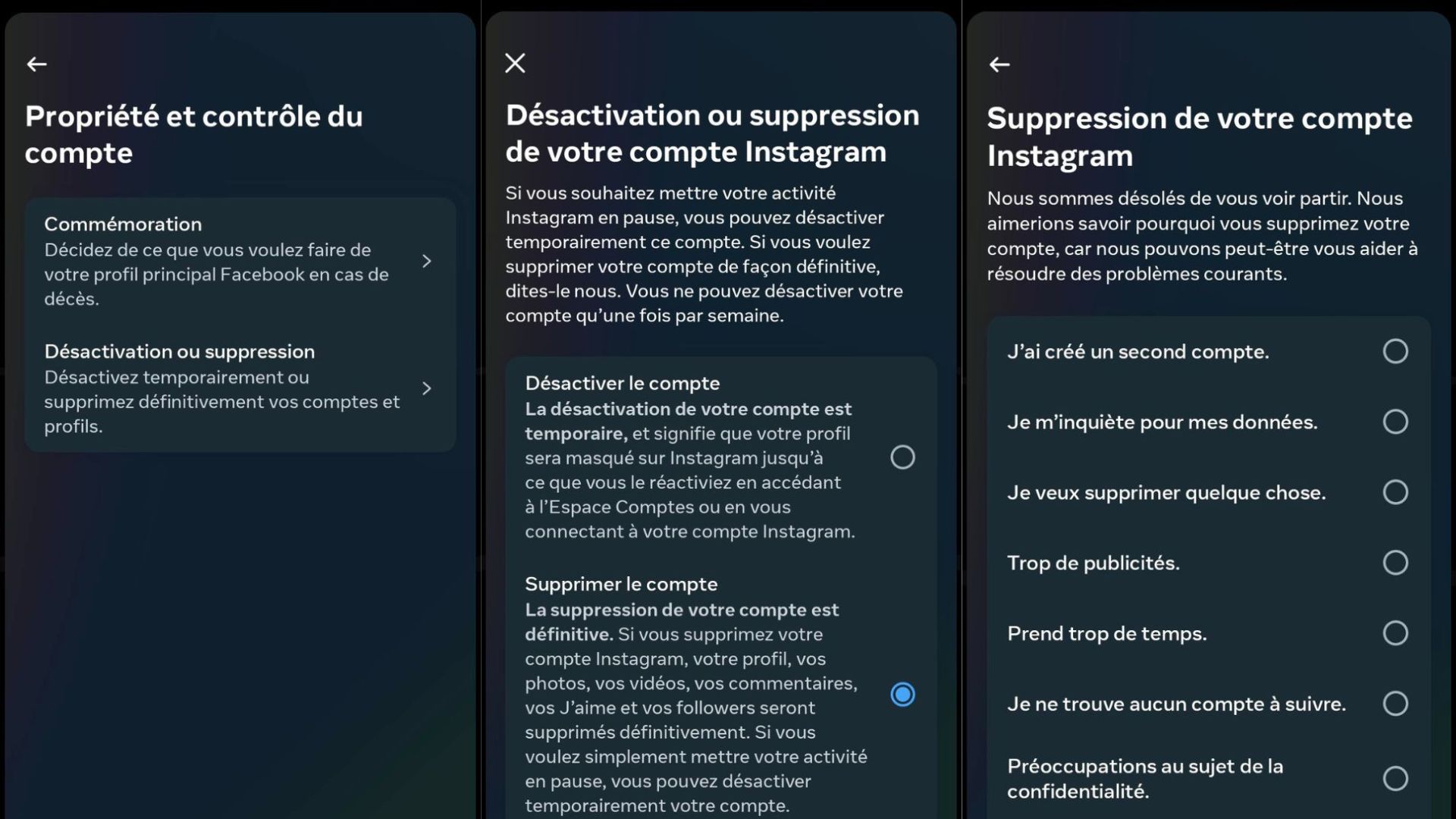 Propriété et contrôle du compte

Commémoration
Décidez de ce que vous voulez faire de votre profil principal Facebook en cas de décès.

Désactivation ou suppression
Désactivez temporairement ou supprimez définitivement vos comptes et profils.

Désactivation ou suppression de votre compte Instagram

Si vous souhaitez mettre votre activité Instagram en pause, vous pouvez désactiver temporairement ce compte. Si vous voulez supprimer votre compte de façon définitive, dites-le nous. Vous ne pouvez désactiver votre compte qu'une fois par semaine.

Désactiver le compte
La désactivation de votre compte est temporaire, et signifie que votre profil sera masqué sur Instagram jusqu'à ce que vous le réactiviez en accédant à l'Espace Comptes ou en vous connectant à votre compte Instagram.

Supprimer le compte
La suppression de votre compte est définitive. Si vous supprimez votre compte Instagram, votre profil, vos photos, vos vidéos, vos commentaires, vos J'aime et vos followers seront supprimés définitivement. Si vous voulez simplement mettre votre activité en pause, vous pouvez désactiver temporairement votre compte.

Suppression de votre compte Instagram

Nous sommes désolés de vous voir partir. Nous aimerions savoir pourquoi vous supprimez votre compte, car nous pouvons peut-être vous aider à résoudre des problèmes courants.

J'ai créé un second compte.

Je m'inquiète pour mes données.

Je veux supprimer quelque chose.

Trop de publicités.

Prend trop de temps.

Je ne trouve aucun compte à suivre.

Préoccupations au sujet de la confidentialité.